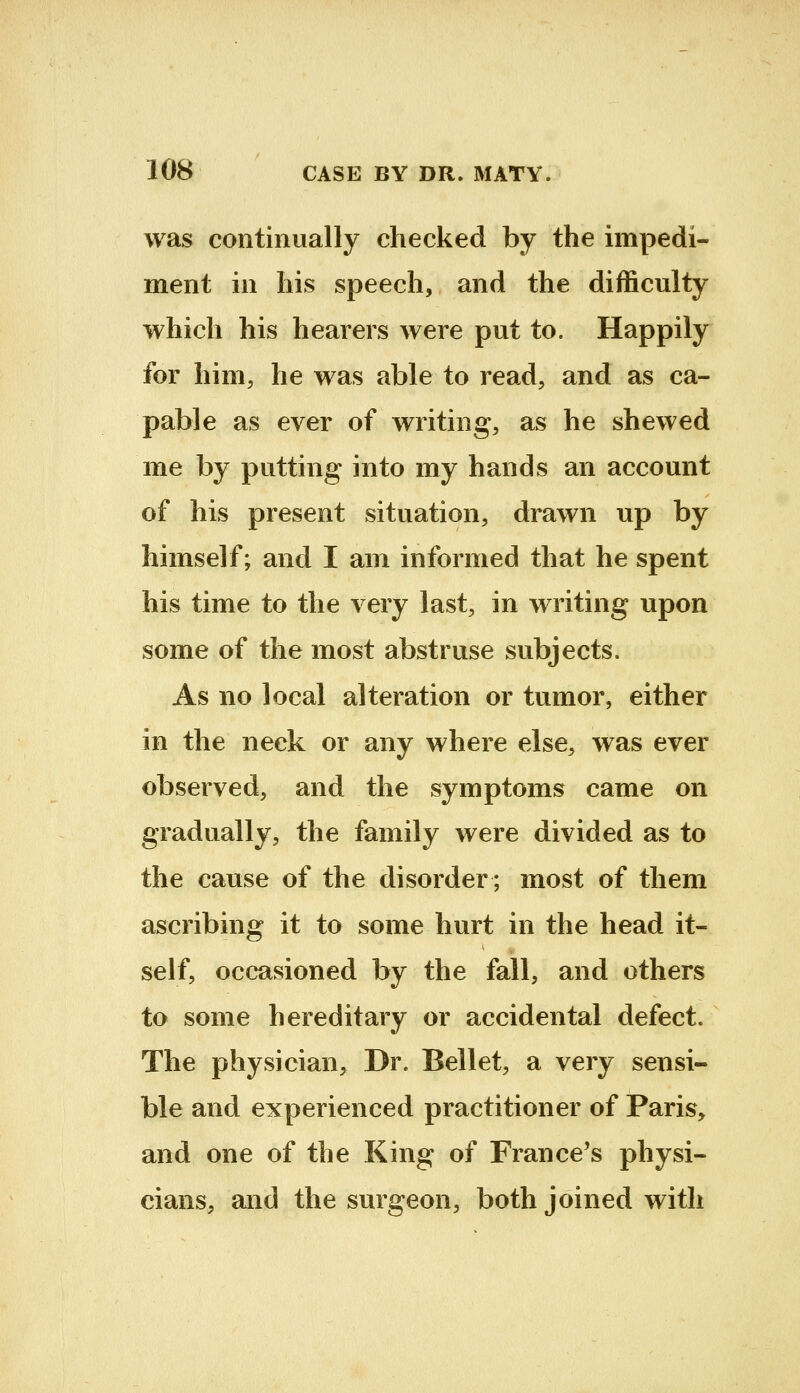 108 CASE BY DR. MATY.

was continually checked by the impediment in his speech, and the difficulty which his hearers were put to. Happily for him, he was able to read, and as capable as ever of writing, as he shewed me by putting into my hands an account of his present situation, drawn up by himself; and I am informed that he spent his time to the very last, in writing upon some of the most abstruse subjects.

As no local alteration or tumor, either in the neck or any where else, was ever observed, and the symptoms came on gradually, the family were divided as to the cause of the disorder; most of them ascribing it to some hurt in the head itself, occasioned by the fall, and others to some hereditary or accidental defect. The physician, Dr. Bellet, a very sensible and experienced practitioner of Paris, and one of the King of France's physicians, and the surgeon, both joined with